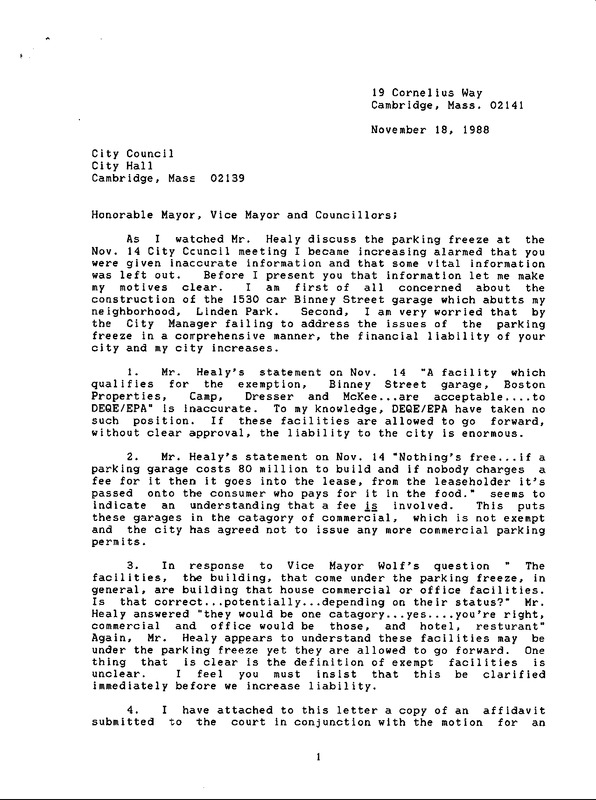 19 Cornelius Way
Cambridge, Mass. 02141

November 18, 1988

City Council
City Hall
Cambridge, Mass 02139

Honorable Mayor, Vice Mayor and Councillors;

As I watched Mr. Healy discuss the parking freeze at the Nov. 14 City Ccuncil meeting I became increasing alarmed that you were given inaccurate information and that some vital information was left out. Before I present you that information let me make my motives clear. I am first of all concerned about the construction of the 1530 car Binney Street garage which abutts my neighborhood, Linden Park. Second, I am very worried that by the City Manager failing to address the issues of the parking freeze in a comprehensive manner, the financial liability of your city and my city increases.

1. Mr. Healy's statement on Nov. 14 "A facility which qualifies for the exemption, Binney Street garage, Boston Properties, Camp, Dresser and McKee...are acceptable....to DEQE/EPA" is inaccurate. To my knowledge, DEQE/EPA have taken no such position. If these facilities are allowed to go forward, without clear approval, the liability to the city is enormous.

2. Mr. Healy's statement on Nov. 14 "Nothing's free...if a parking garage costs 80 million to build and if nobody charges a fee for it then it goes into the lease, from the leaseholder it's passed onto the consumer who pays for it in the food." seems to indicate an understanding that a fee is involved. This puts these garages in the catagory of commercial, which is not exempt and the city has agreed not to issue any more commercial parking permits.

3. In response to Vice Mayor Wolf's question " The facilities, the building, that come under the parking freeze, in general, are building that house commercial or office facilities. Is that correct...potentially...depending on their status?" Mr. Healy answered "they would be one catagory...yes....you're right, commercial and office would be those, and hotel, resturant" Again, Mr. Healy appears to understand these facilities may be under the parking freeze yet they are allowed to go forward. One thing that is clear is the definition of exempt facilities is unclear. I feel you must insist that this be clarified immediately before we increase liability.

4. I have attached to this letter a copy of an affidavit submitted to the court in conjunction with the motion for an

1